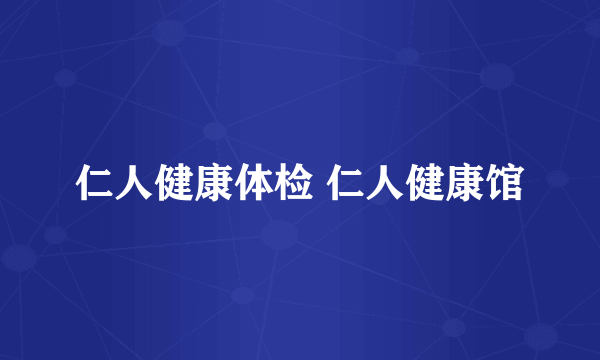 仁人健康体检 仁人健康馆